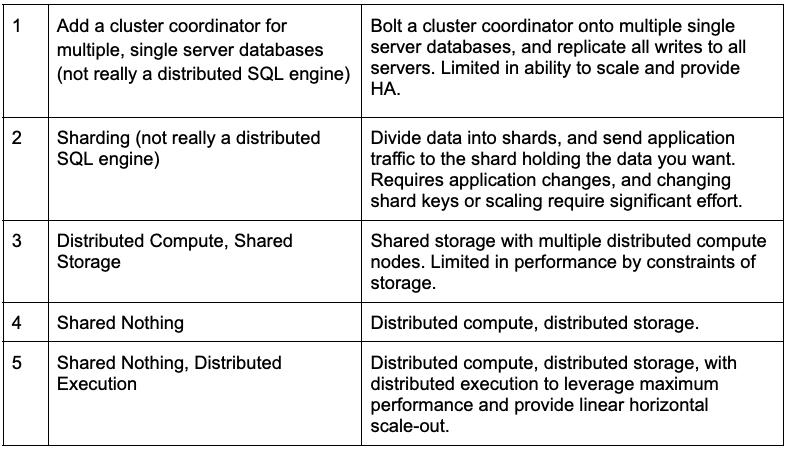 | 1 | Add a cluster coordinator for multiple, single server databases (not really a distributed SQL engine) | Bolt a cluster coordinator onto multiple single server databases, and replicate all writes to all servers. Limited in ability to scale and provide HA. |
|---|---|---|
| 2 | Sharding (not really a distributed SQL engine) | Divide data into shards, and send application traffic to the shard holding the data you want. Requires application changes, and changing shard keys or scaling require significant effort. |
| 3 | Distributed Compute, Shared Storage | Shared storage with multiple distributed compute nodes. Limited in performance by constraints of storage. |
| 4 | Shared Nothing | Distributed compute, distributed storage. |
| 5 | Shared Nothing, Distributed Execution | Distributed compute, distributed storage, with distributed execution to leverage maximum performance and provide linear horizontal scale-out. |